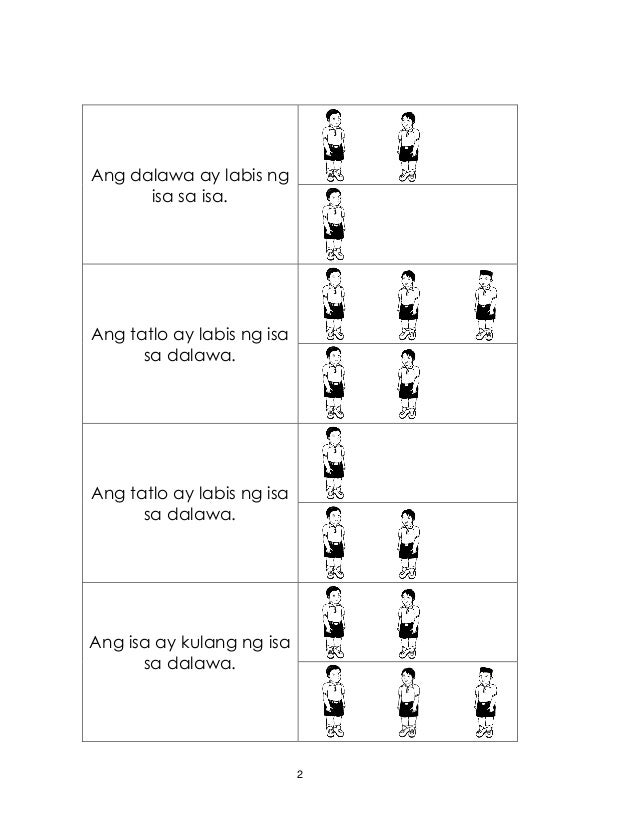 Ang dalawa ay labis ng isa sa isa.

Ang tatlo ay labis ng isa sa dalawa.

Ang tatlo ay labis ng isa sa dalawa.

Ang isa ay kulang ng isa sa dalawa.

2